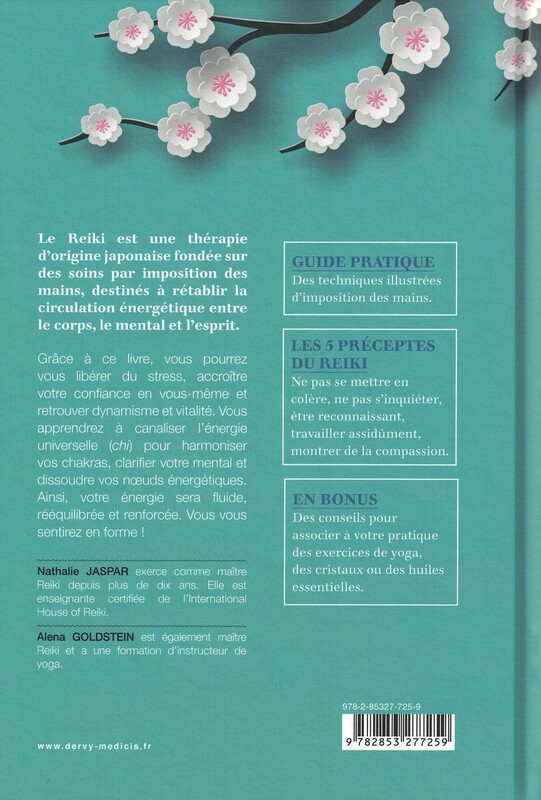 Le Reiki est une thérapie d'origine japonaise fondée sur des soins par imposition des mains, destinés à rétablir la circulation énergétique entre le corps, le mental et l'esprit.

Grâce à ce livre, vous pourrez vous libérer du stress, accroître votre confiance en vous-même et retrouver dynamisme et vitalité. Vous apprendrez à canaliser l'énergie universelle (chi) pour harmoniser vos chakras, clarifier votre mental et dissoudre vos nœuds énergétiques. Ainsi, votre énergie sera fluide, rééquilibrée et renforcée. Vous vous sentirez en forme !

Nathalie JASPAR exerce comme maître Reiki depuis plus de dix ans. Elle est enseignante certifiée de l'International House of Reiki.

Alena GOLDSTEIN est également maître Reiki et a une formation d'instructeur de yoga.

www.dervy-medicis.fr

GUIDE PRATIQUE
Des techniques illustrées d'imposition des mains.

LES 5 PRÉCEPTES DU REIKI
Ne pas se mettre en colère, ne pas s'inquiéter, être reconnaissant, travailler assidûment, montrer de la compassion.

EN BONUS
Des conseils pour associer à votre pratique des exercices de yoga, des cristaux ou des huiles essentielles.

978-2-85327-725-9

9 782853 277259